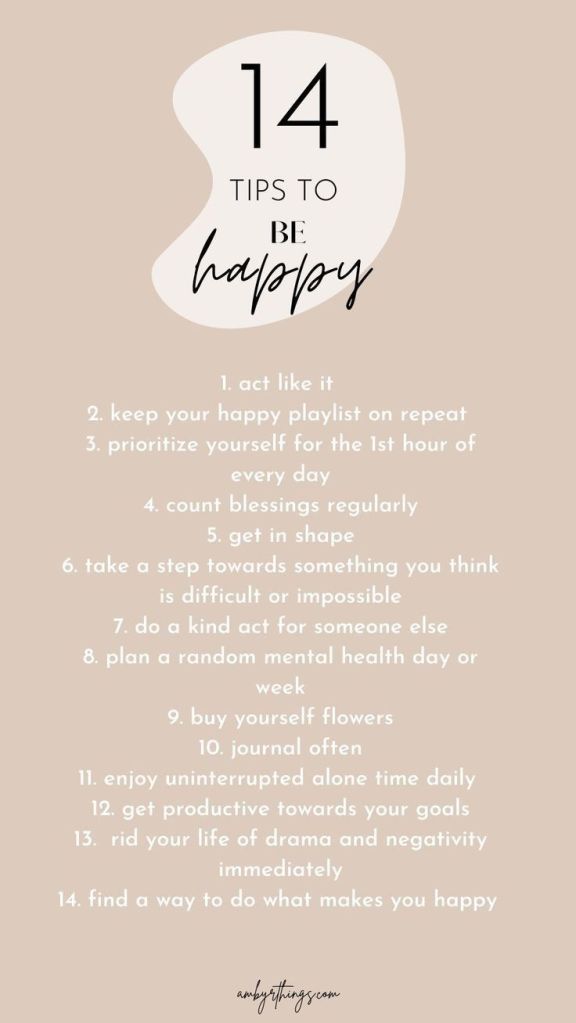 14

TIPS TO

BE

happy

1. act like it
2. keep your happy playlist on repeat
3. prioritize yourself for the 1st hour of every day
4. count blessings regularly
5. get in shape
6. take a step towards something you think is difficult or impossible
7. do a kind act for someone else
8. plan a random mental health day or week
9. buy yourself flowers
10. journal often
11. enjoy uninterrupted alone time daily
12. get productive towards your goals
13. rid your life of drama and negativity immediately
14. find a way to do what makes you happy

ambyrthings.com